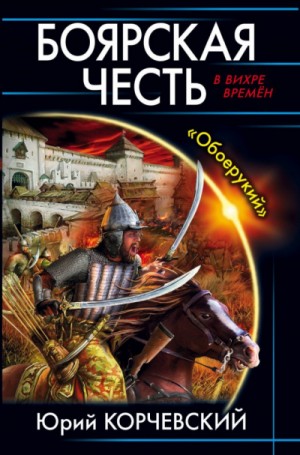 БОЯРСКАЯ ЧЕСТЬ

В ВИХРЕ ВРЕМЁН

«Обоерукий»

Юрий КОРЧЕВСКИЙ